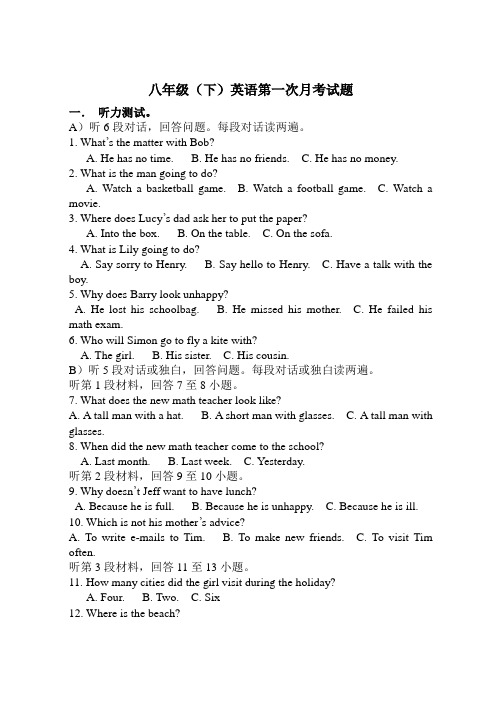 八年级（下）英语第一次月考试题

一． 听力测试。

A）听 6 段对话，回答问题。每段对话读两遍。

1. What's the matter with Bob?

A. He has no time. B. He has no friends. C. He has no money.

2. What is the man going to do?

A. Watch a basketball game. B. Watch a football game. C. Watch a movie.

3. Where does Lucy's dad ask her to put the paper?

A. Into the box. B. On the table. C. On the sofa.

4. What is Lily going to do?

A. Say sorry to Henry. B. Say hello to Henry. C. Have a talk with the boy.

5. Why does Barry look unhappy?

A. He lost his schoolbag. B. He missed his mother. C. He failed his math exam.

6. Who will Simon go to fly a kite with?

A. The girl. B. His sister. C. His cousin.

B）听 5 段对话或独白，回答问题。每段对话或独白读两遍。

听第 1 段材料，回答 7 至 8 小题。

7. What does the new math teacher look like?

A. A tall man with a hat. B. A short man with glasses. C. A tall man with glasses.

8. When did the new math teacher come to the school?

A. Last month. B. Last week. C. Yesterday.

听第 2 段材料，回答 9 至 10 小题。

9. Why doesn't Jeff want to have lunch?

A. Because he is full. B. Because he is unhappy. C. Because he is ill.

10. Which is not his mother's advice?

A. To write e-mails to Tim. B. To make new friends. C. To visit Tim often.

听第 3 段材料，回答 11 至 13 小题。

11. How many cities did the girl visit during the holiday?

A. Four. B. Two. C. Six

12. Where is the beach?